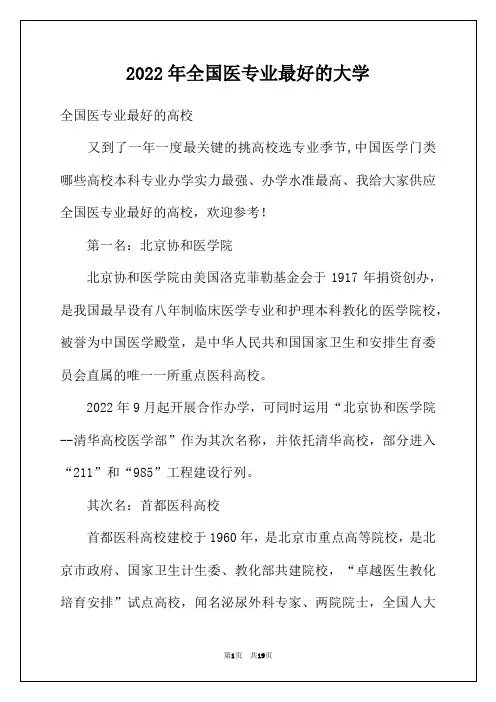 2022 年全国医专业最好的大学

全国医专业最好的高校

又到了一年一度最关键的挑高校选专业季节,中国医学门类哪些高校本科专业办学实力最强、办学水准最高、我给大家供应全国医专业最好的高校，欢迎参考！

第一名：北京协和医学院

北京协和医学院由美国洛克菲勒基金会于 1917 年捐资创办，是我国最早设有八年制临床医学专业和护理本科教化的医学院校，被誉为中国医学殿堂，是中华人民共和国国家卫生和安排生育委员会直属的唯一一所重点医科高校。

2022 年 9 月起开展合作办学，可同时运用“北京协和医学院--清华高校医学部”作为其次名称，并依托清华高校，部分进入“211”和“985”工程建设行列。

其次名：首都医科高校

首都医科高校建校于 1960 年，是北京市重点高等院校，是北京市政府、国家卫生计生委、教化部共建院校，“卓越医生教化培育安排”试点高校，闻名泌尿外科专家、两院院士，全国人大

第1页 共19页